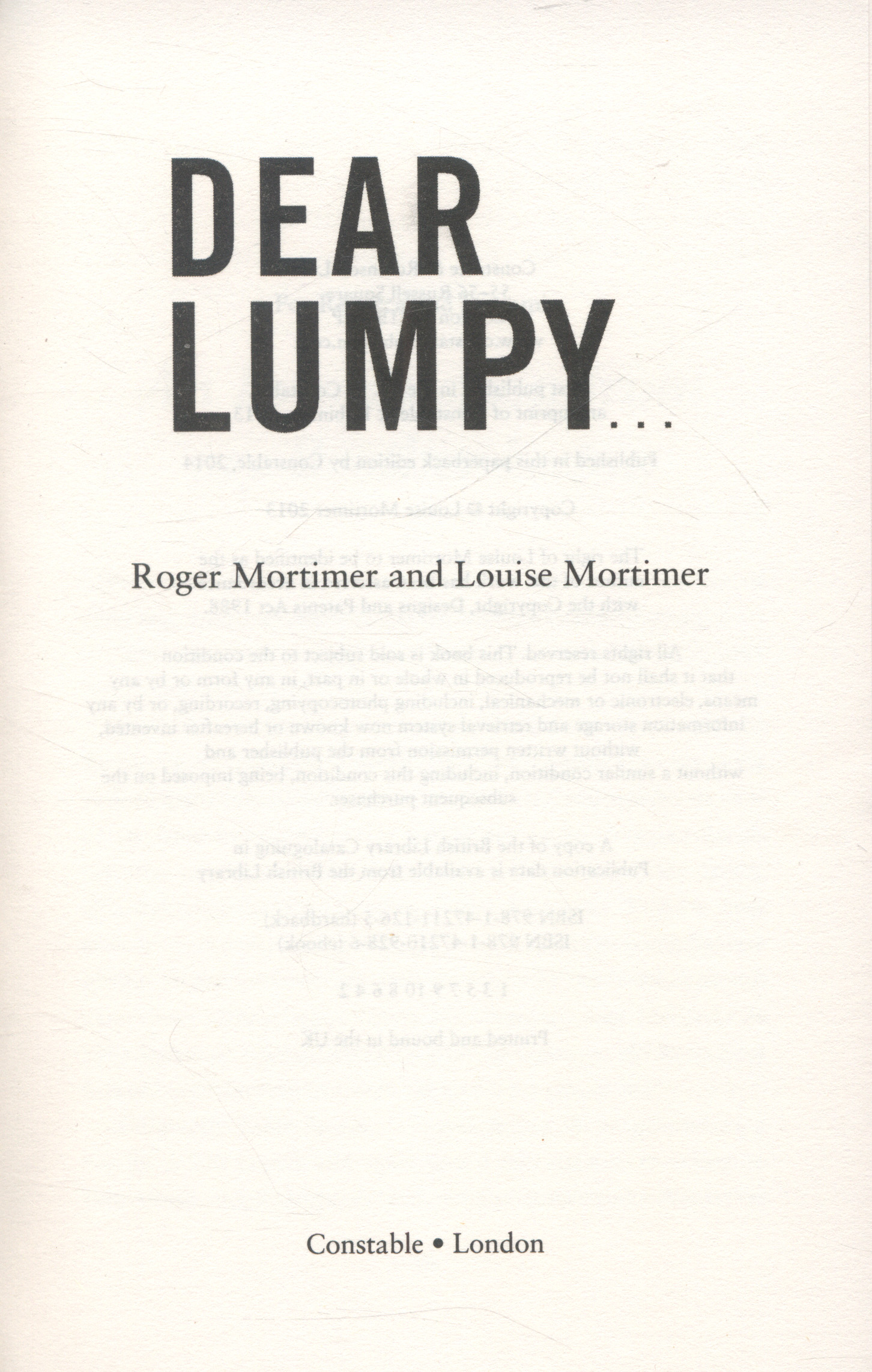 DEAR LUMPY...

Roger Mortimer and Louise Mortimer

Constable • London